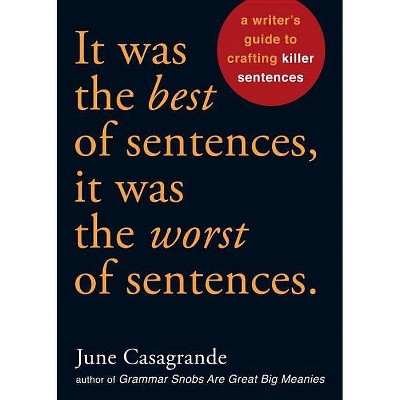 a writer's guide to crafting killer sentences

It was the best of sentences, it was the worst of sentences.

June Casagrande
author of Grammar Snobs Are Great Big Meanies